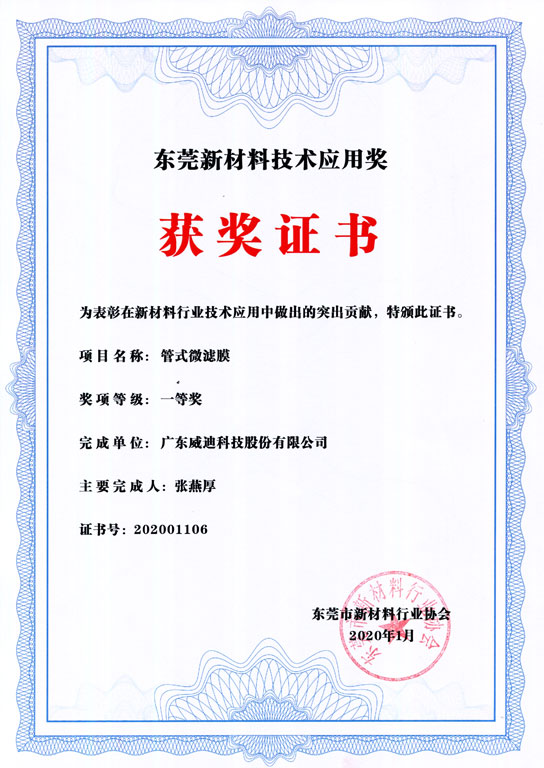 东莞新材料技术应用奖

获奖证书

为表彰在新材料行业技术应用中做出的突出贡献，特颁此证书。

项目名称：管式微滤膜

奖项等级：一等奖

完成单位：广东威迪科技股份有限公司

主要完成人：张燕厚

证书号：202001106

东莞市新材料行业协会
2020年1月

东莞市新材料行业协会